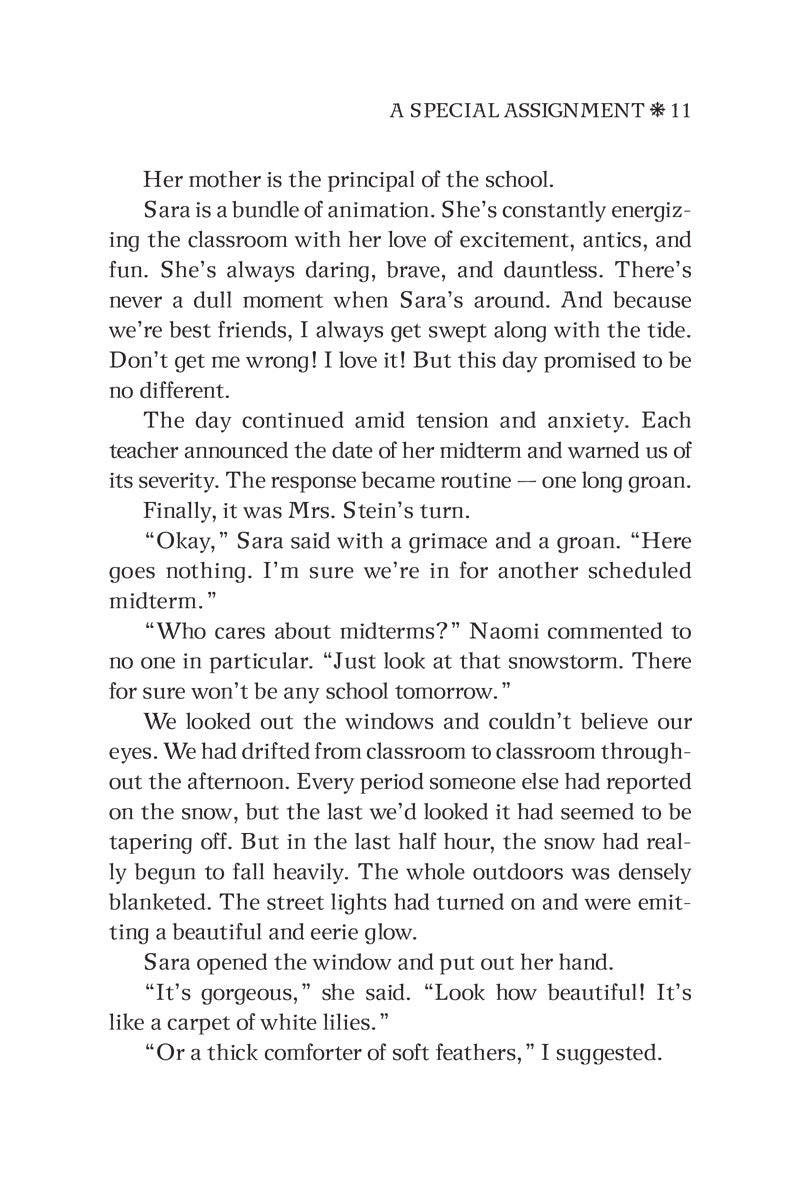 A SPECIAL ASSIGNMENT ❋ 11

Her mother is the principal of the school.

Sara is a bundle of animation. She's constantly energizing the classroom with her love of excitement, antics, and fun. She's always daring, brave, and dauntless. There's never a dull moment when Sara's around. And because we're best friends, I always get swept along with the tide. Don't get me wrong! I love it! But this day promised to be no different.

The day continued amid tension and anxiety. Each teacher announced the date of her midterm and warned us of its severity. The response became routine — one long groan.

Finally, it was Mrs. Stein's turn.

"Okay," Sara said with a grimace and a groan. "Here goes nothing. I'm sure we're in for another scheduled midterm."

"Who cares about midterms?" Naomi commented to no one in particular. "Just look at that snowstorm. There for sure won't be any school tomorrow."

We looked out the windows and couldn't believe our eyes. We had drifted from classroom to classroom throughout the afternoon. Every period someone else had reported on the snow, but the last we'd looked it had seemed to be tapering off. But in the last half hour, the snow had really begun to fall heavily. The whole outdoors was densely blanketed. The street lights had turned on and were emitting a beautiful and eerie glow.

Sara opened the window and put out her hand.

"It's gorgeous," she said. "Look how beautiful! It's like a carpet of white lilies."

"Or a thick comforter of soft feathers," I suggested.